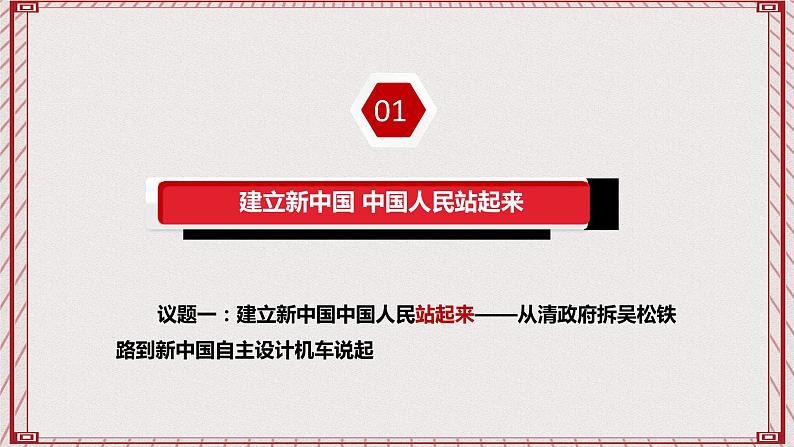 01

建立新中国 中国人民站起来

议题一：建立新中国中国人民站起来——从清政府拆吴松铁路到新中国自主设计机车说起